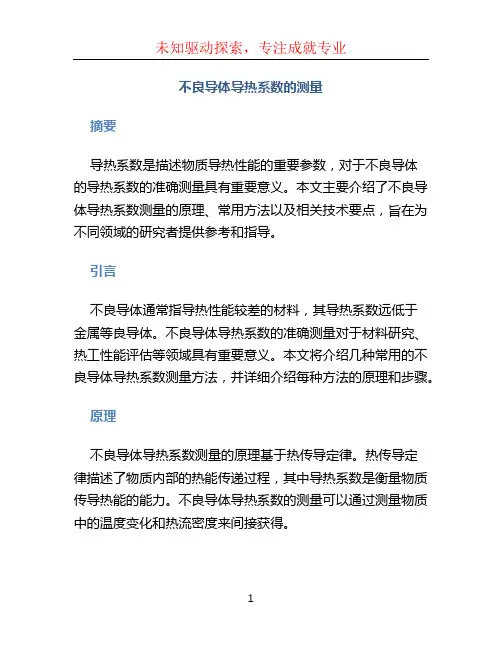 未知驱动探索，专注成就专业

不良导体导热系数的测量

摘要

导热系数是描述物质导热性能的重要参数，对于不良导体的导热系数的准确测量具有重要意义。本文主要介绍了不良导体导热系数测量的原理、常用方法以及相关技术要点，旨在为不同领域的研究者提供参考和指导。

引言

不良导体通常指导热性能较差的材料，其导热系数远低于金属等良导体。不良导体导热系数的准确测量对于材料研究、热工性能评估等领域具有重要意义。本文将介绍几种常用的不良导体导热系数测量方法，并详细介绍每种方法的原理和步骤。

原理

不良导体导热系数测量的原理基于热传导定律。热传导定律描述了物质内部的热能传递过程，其中导热系数是衡量物质传导热能的能力。不良导体导热系数的测量可以通过测量物质中的温度变化和热流密度来间接获得。

1